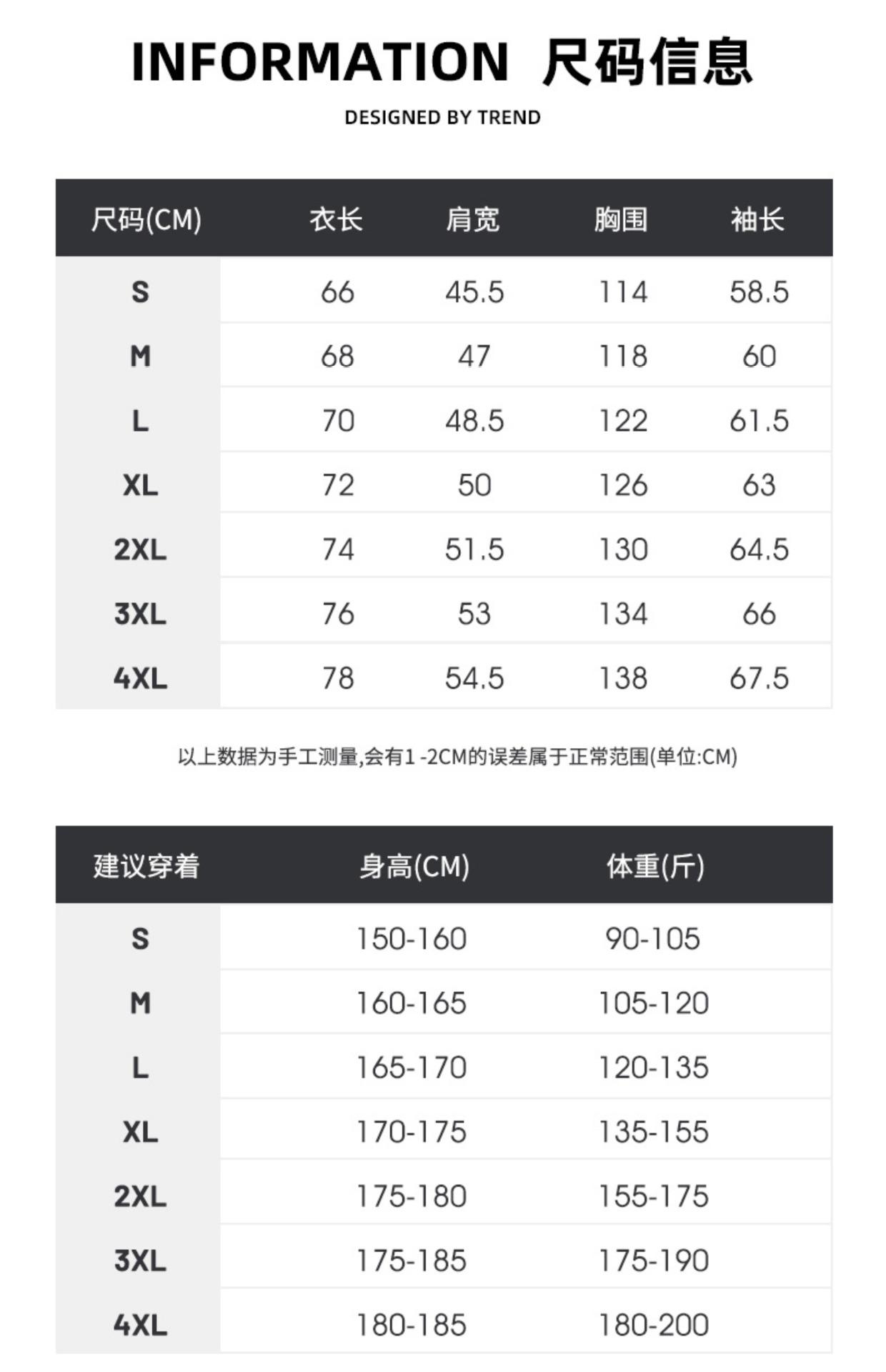 INFORMATION 尺码信息

DESIGNED BY TREND

| 尺码(CM) | 衣长 | 肩宽 | 胸围 | 袖长 |
|---|---|---|---|---|
| S | 66 | 45.5 | 114 | 58.5 |
| M | 68 | 47 | 118 | 60 |
| L | 70 | 48.5 | 122 | 61.5 |
| XL | 72 | 50 | 126 | 63 |
| 2XL | 74 | 51.5 | 130 | 64.5 |
| 3XL | 76 | 53 | 134 | 66 |
| 4XL | 78 | 54.5 | 138 | 67.5 |

以上数据为手工测量,会有1 -2CM的误差属于正常范围(单位:CM)

| 建议穿着 | 身高(CM) | 体重(斤) |
|---|---|---|
| S | 150-160 | 90-105 |
| M | 160-165 | 105-120 |
| L | 165-170 | 120-135 |
| XL | 170-175 | 135-155 |
| 2XL | 175-180 | 155-175 |
| 3XL | 175-185 | 175-190 |
| 4XL | 180-185 | 180-200 |